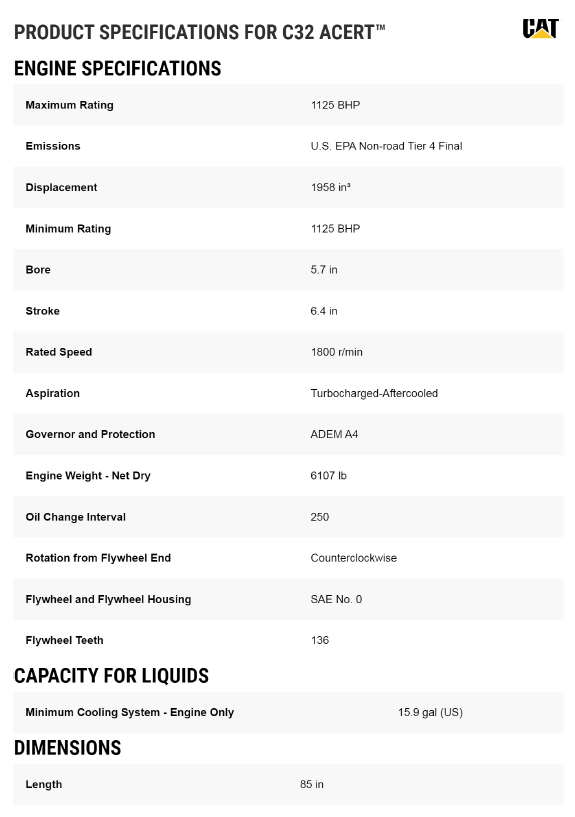 PRODUCT SPECIFICATIONS FOR C32 ACERT™

CAT

ENGINE SPECIFICATIONS

| | |
|---|---|
| Maximum Rating | 1125 BHP |
| Emissions | U.S. EPA Non-road Tier 4 Final |
| Displacement | 1958 in³ |
| Minimum Rating | 1125 BHP |
| Bore | 5.7 in |
| Stroke | 6.4 in |
| Rated Speed | 1800 r/min |
| Aspiration | Turbocharged-Aftercooled |
| Governor and Protection | ADEM A4 |
| Engine Weight - Net Dry | 6107 lb |
| Oil Change Interval | 250 |
| Rotation from Flywheel End | Counterclockwise |
| Flywheel and Flywheel Housing | SAE No. 0 |
| Flywheel Teeth | 136 |

CAPACITY FOR LIQUIDS

| | |
|---|---|
| Minimum Cooling System - Engine Only | 15.9 gal (US) |

DIMENSIONS

| | |
|---|---|
| Length | 85 in |